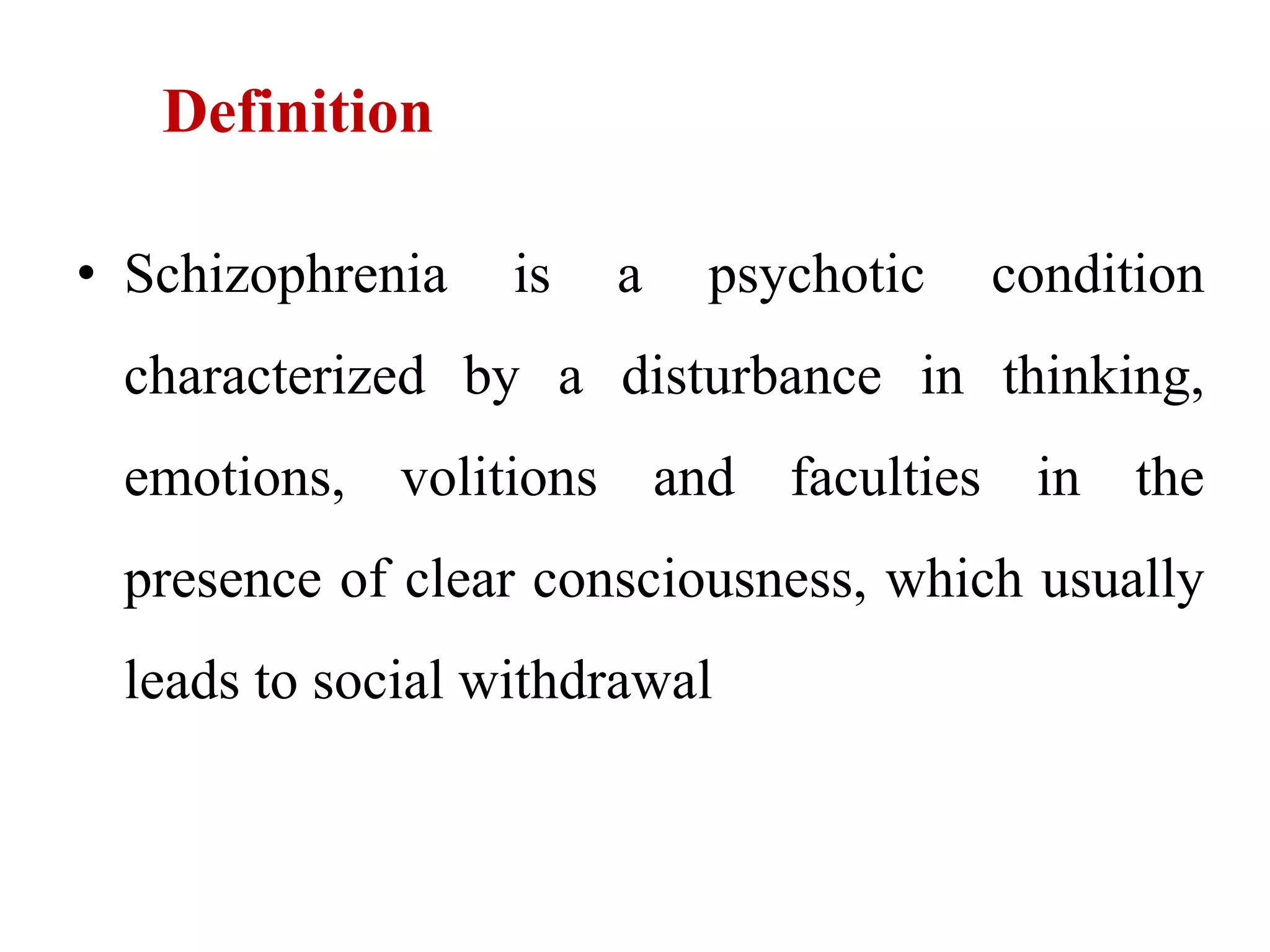 Definition

• Schizophrenia is a psychotic condition characterized by a disturbance in thinking, emotions, volitions and faculties in the presence of clear consciousness, which usually leads to social withdrawal